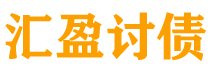 汇盈讨债